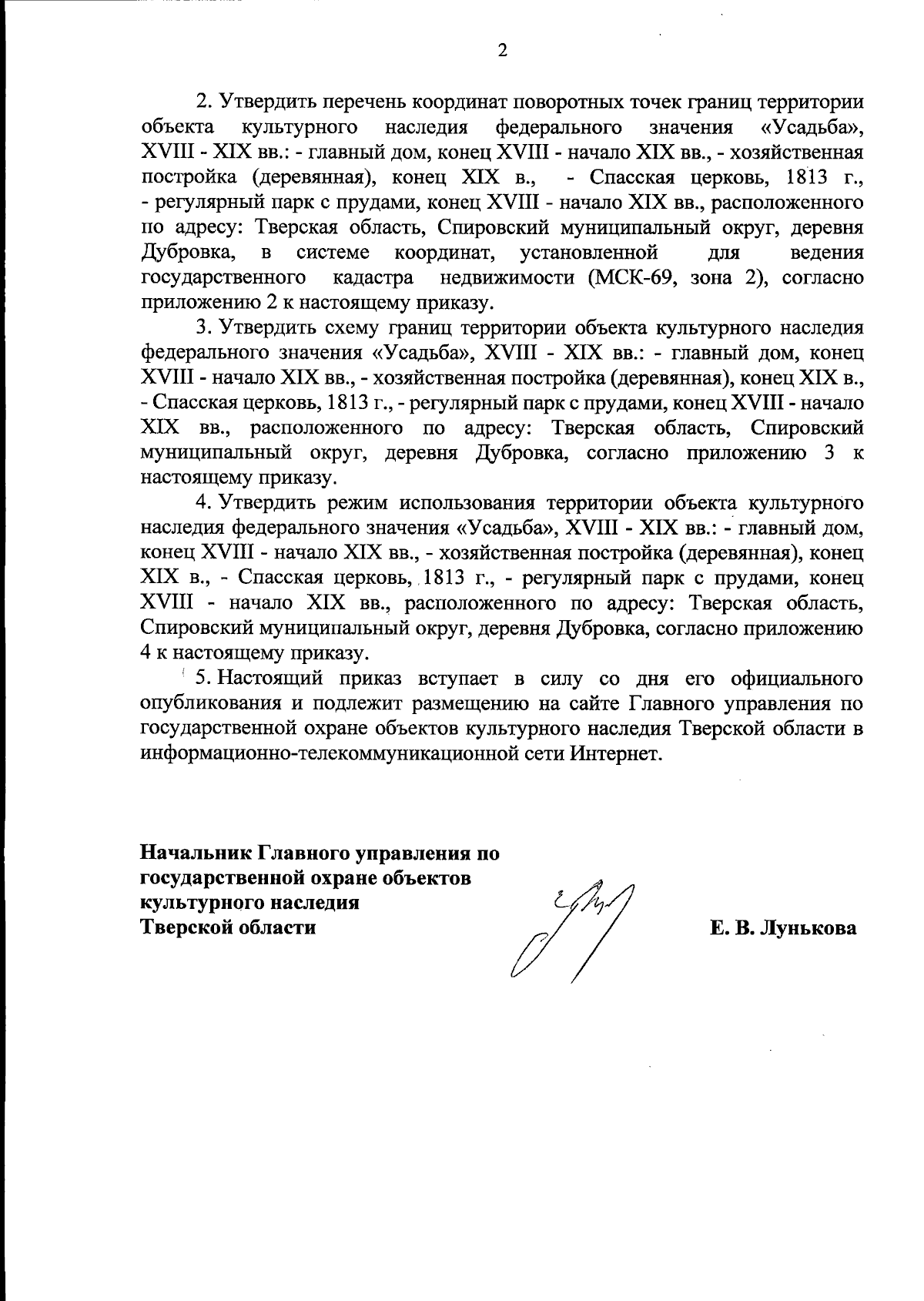 2

2. Утвердить перечень координат поворотных точек границ территории объекта культурного наследия федерального значения «Усадьба», XVIII - XIX вв.: - главный дом, конец XVIII - начало XIX вв., - хозяйственная постройка (деревянная), конец XIX в., - Спасская церковь, 1813 г., - регулярный парк с прудами, конец XVIII - начало XIX вв., расположенного по адресу: Тверская область, Спировский муниципальный округ, деревня Дубровка, в системе координат, установленной для ведения государственного кадастра недвижимости (МСК-69, зона 2), согласно приложению 2 к настоящему приказу.

3. Утвердить схему границ территории объекта культурного наследия федерального значения «Усадьба», XVIII - XIX вв.: - главный дом, конец XVIII - начало XIX вв., - хозяйственная постройка (деревянная), конец XIX в., - Спасская церковь, 1813 г., - регулярный парк с прудами, конец XVIII - начало XIX вв., расположенного по адресу: Тверская область, Спировский муниципальный округ, деревня Дубровка, согласно приложению 3 к настоящему приказу.

4. Утвердить режим использования территории объекта культурного наследия федерального значения «Усадьба», XVIII - XIX вв.: - главный дом, конец XVIII - начало XIX вв., - хозяйственная постройка (деревянная), конец XIX в., - Спасская церковь, 1813 г., - регулярный парк с прудами, конец XVIII - начало XIX вв., расположенного по адресу: Тверская область, Спировский муниципальный округ, деревня Дубровка, согласно приложению 4 к настоящему приказу.

5. Настоящий приказ вступает в силу со дня его официального опубликования и подлежит размещению на сайте Главного управления по государственной охране объектов культурного наследия Тверской области в информационно-телекоммуникационной сети Интернет.

Начальник Главного управления по государственной охране объектов культурного наследия Тверской области

Е. В. Лунькова